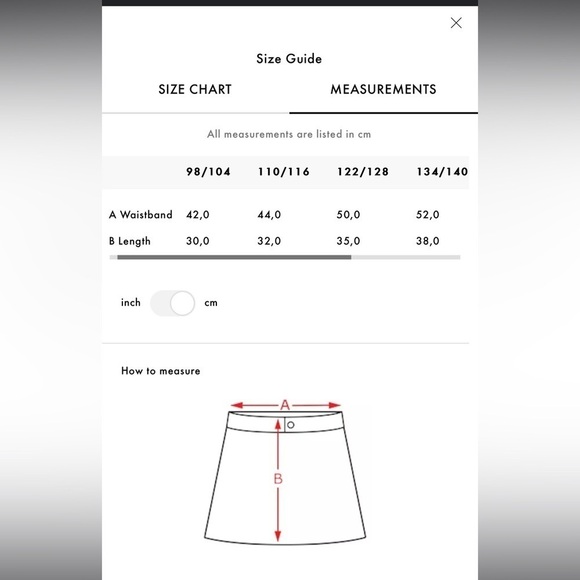 Size Guide

SIZE CHART

MEASUREMENTS

All measurements are listed in cm

| | 98/104 | 110/116 | 122/128 | 134/140 |
|---|---|---|---|---|
| A Waistband | 42,0 | 44,0 | 50,0 | 52,0 |
| B Length | 30,0 | 32,0 | 35,0 | 38,0 |

inch cm

How to measure

A

B